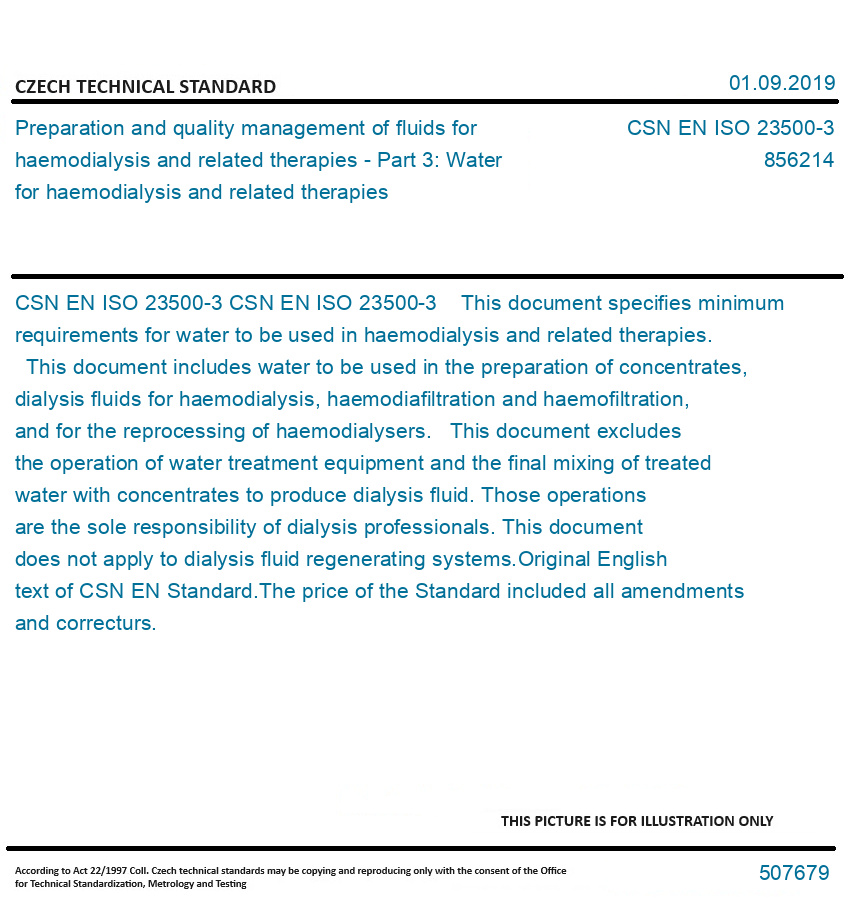 CZECH TECHNICAL STANDARD

01.09.2019

Preparation and quality management of fluids for haemodialysis and related therapies - Part 3: Water for haemodialysis and related therapies

CSN EN ISO 23500-3
856214

CSN EN ISO 23500-3 CSN EN ISO 23500-3 This document specifies minimum requirements for water to be used in haemodialysis and related therapies. This document includes water to be used in the preparation of concentrates, dialysis fluids for haemodialysis, haemodiafiltration and haemofiltration, and for the reprocessing of haemodialysers. This document excludes the operation of water treatment equipment and the final mixing of treated water with concentrates to produce dialysis fluid. Those operations are the sole responsibility of dialysis professionals. This document does not apply to dialysis fluid regenerating systems.Original English text of CSN EN Standard.The price of the Standard included all amendments and correcturs.

THIS PICTURE IS FOR ILLUSTRATION ONLY

According to Act 22/1997 Coll. Czech technical standards may be copying and reproducing only with the consent of the Office for Technical Standardization, Metrology and Testing

507679